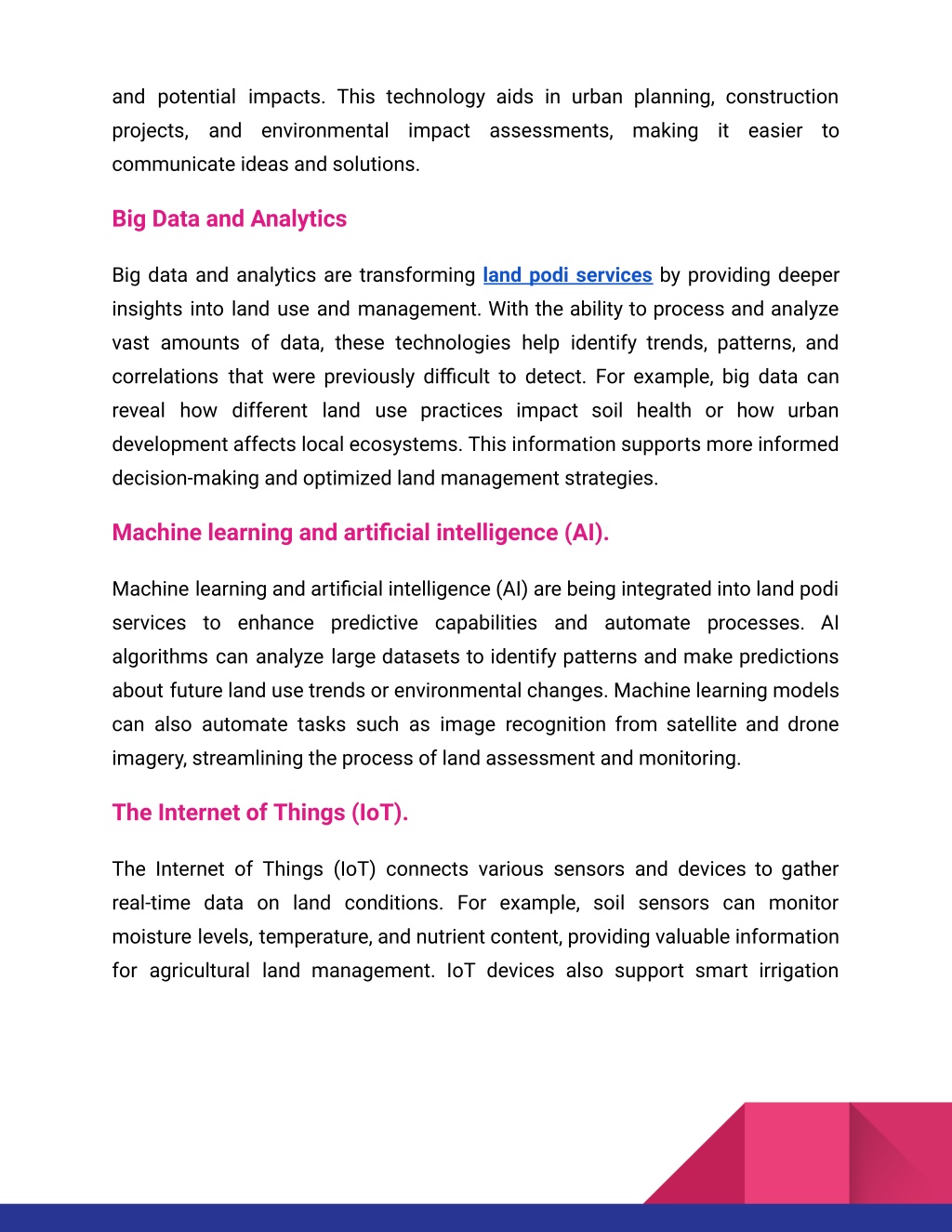 and potential impacts. This technology aids in urban planning, construction projects, and environmental impact assessments, making it easier to communicate ideas and solutions.

Big Data and Analytics

Big data and analytics are transforming land podi services by providing deeper insights into land use and management. With the ability to process and analyze vast amounts of data, these technologies help identify trends, patterns, and correlations that were previously difficult to detect. For example, big data can reveal how different land use practices impact soil health or how urban development affects local ecosystems. This information supports more informed decision-making and optimized land management strategies.

Machine learning and artificial intelligence (AI).

Machine learning and artificial intelligence (AI) are being integrated into land podi services to enhance predictive capabilities and automate processes. AI algorithms can analyze large datasets to identify patterns and make predictions about future land use trends or environmental changes. Machine learning models can also automate tasks such as image recognition from satellite and drone imagery, streamlining the process of land assessment and monitoring.

The Internet of Things (IoT).

The Internet of Things (IoT) connects various sensors and devices to gather real-time data on land conditions. For example, soil sensors can monitor moisture levels, temperature, and nutrient content, providing valuable information for agricultural land management. IoT devices also support smart irrigation